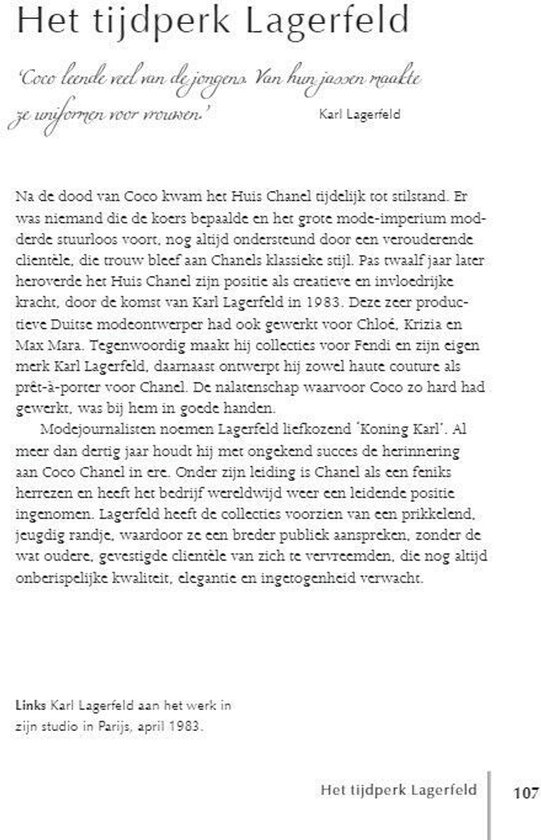 Het tijdperk Lagerfeld

'Coco leende veel van de jongens. Van hun jassen maakte ze uniformen voor vrouwen.'
Karl Lagerfeld

Na de dood van Coco kwam het Huis Chanel tijdelijk tot stilstand. Er was niemand die de koers bepaalde en het grote mode-imperium modderde stuurloos voort, nog altijd ondersteund door een verouderende clientèle, die trouw bleef aan Chanels klassieke stijl. Pas twaalf jaar later heroverde het Huis Chanel zijn positie als creatieve en invloedrijke kracht, door de komst van Karl Lagerfeld in 1983. Deze zeer productieve Duitse modeontwerper had ook gewerkt voor Chloé, Krizia en Max Mara. Tegenwoordig maakt hij collecties voor Fendi en zijn eigen merk Karl Lagerfeld, daarnaast ontwerpt hij zowel haute couture als prêt-à-porter voor Chanel. De nalatenschap waarvoor Coco zo hard had gewerkt, was bij hem in goede handen.

Modejournalisten noemen Lagerfeld liefkozend 'Koning Karl'. Al meer dan dertig jaar houdt hij met ongekend succes de herinnering aan Coco Chanel in ere. Onder zijn leiding is Chanel als een feniks herrezen en heeft het bedrijf wereldwijd weer een leidende positie ingenomen. Lagerfeld heeft de collecties voorzien van een prikkelend, jeugdig randje, waardoor ze een breder publiek aanspreken, zonder de wat oudere, gevestigde clientèle van zich te vervreemden, die nog altijd onberispelijke kwaliteit, elegantie en ingetogenheid verwacht.

Links Karl Lagerfeld aan het werk in zijn studio in Parijs, april 1983.

Het tijdperk Lagerfeld 107